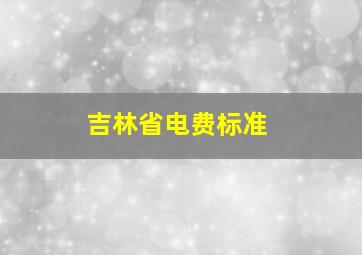 吉林省电费标准